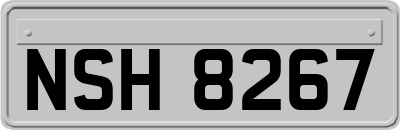 NSH 8267